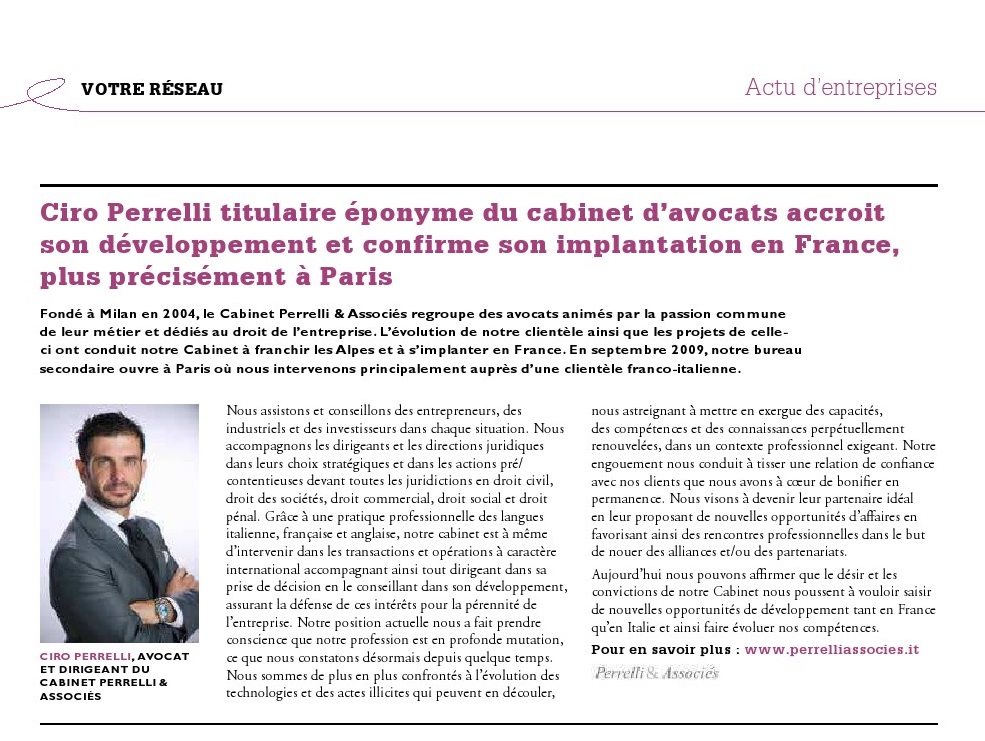 VOTRE RÉSEAU

Actu d'entreprises

Ciro Perrelli titulaire éponyme du cabinet d'avocats accroit son développement et confirme son implantation en France, plus précisément à Paris

Fondé à Milan en 2004, le Cabinet Perrelli & Associés regroupe des avocats animés par la passion commune de leur métier et dédiés au droit de l'entreprise. L'évolution de notre clientèle ainsi que les projets de celle-ci ont conduit notre Cabinet à franchir les Alpes et à s'implanter en France. En septembre 2009, notre bureau secondaire ouvre à Paris où nous intervenons principalement auprès d'une clientèle franco-italienne.

CIRO PERRELLI, AVOCAT ET DIRIGEANT DU CABINET PERRELLI & ASSOCIÉS

Nous assistons et conseillons des entrepreneurs, des industriels et des investisseurs dans chaque situation. Nous accompagnons les dirigeants et les directions juridiques dans leurs choix stratégiques et dans les actions pré/contentieuses devant toutes les juridictions en droit civil, droit des sociétés, droit commercial, droit social et droit pénal. Grâce à une pratique professionnelle des langues italienne, française et anglaise, notre cabinet est à même d'intervenir dans les transactions et opérations à caractère international accompagnant ainsi tout dirigeant dans sa prise de décision en le conseillant dans son développement, assurant la défense de ces intérêts pour la pérennité de l'entreprise. Notre position actuelle nous a fait prendre conscience que notre profession est en profonde mutation, ce que nous constatons désormais depuis quelque temps. Nous sommes de plus en plus confrontés à l'évolution des technologies et des actes illicites qui peuvent en découler, nous astreignant à mettre en exergue des capacités, des compétences et des connaissances perpétuellement renouvelées, dans un contexte professionnel exigeant. Notre engouement nous conduit à tisser une relation de confiance avec nos clients que nous avons à cœur de bonifier en permanence. Nous visons à devenir leur partenaire idéal en leur proposant de nouvelles opportunités d'affaires en favorisant ainsi des rencontres professionnelles dans le but de nouer des alliances et/ou des partenariats.

Aujourd'hui nous pouvons affirmer que le désir et les convictions de notre Cabinet nous poussent à vouloir saisir de nouvelles opportunités de développement tant en France qu'en Italie et ainsi faire évoluer nos compétences.

Pour en savoir plus : www.perrelliassocies.it

Perrelli & Associés